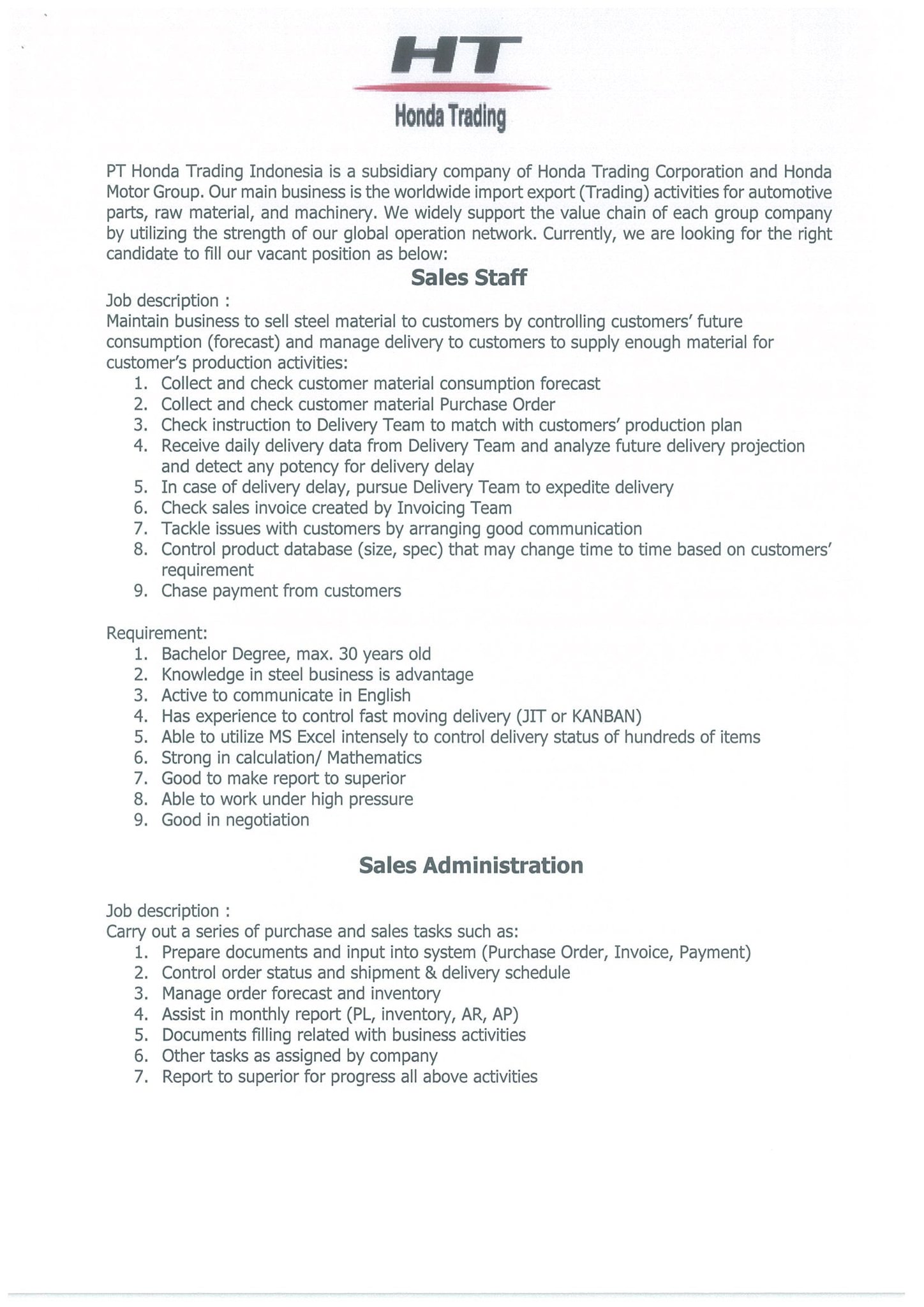 HT

Honda Trading

PT Honda Trading Indonesia is a subsidiary company of Honda Trading Corporation and Honda Motor Group. Our main business is the worldwide import export (Trading) activities for automotive parts, raw material, and machinery. We widely support the value chain of each group company by utilizing the strength of our global operation network. Currently, we are looking for the right candidate to fill our vacant position as below:

Sales Staff

Job description :
Maintain business to sell steel material to customers by controlling customers' future consumption (forecast) and manage delivery to customers to supply enough material for customer's production activities:
1. Collect and check customer material consumption forecast
2. Collect and check customer material Purchase Order
3. Check instruction to Delivery Team to match with customers' production plan
4. Receive daily delivery data from Delivery Team and analyze future delivery projection and detect any potency for delivery delay
5. In case of delivery delay, pursue Delivery Team to expedite delivery
6. Check sales invoice created by Invoicing Team
7. Tackle issues with customers by arranging good communication
8. Control product database (size, spec) that may change time to time based on customers' requirement
9. Chase payment from customers

Requirement:
1. Bachelor Degree, max. 30 years old
2. Knowledge in steel business is advantage
3. Active to communicate in English
4. Has experience to control fast moving delivery (JIT or KANBAN)
5. Able to utilize MS Excel intensely to control delivery status of hundreds of items
6. Strong in calculation/ Mathematics
7. Good to make report to superior
8. Able to work under high pressure
9. Good in negotiation

Sales Administration

Job description :
Carry out a series of purchase and sales tasks such as:
1. Prepare documents and input into system (Purchase Order, Invoice, Payment)
2. Control order status and shipment & delivery schedule
3. Manage order forecast and inventory
4. Assist in monthly report (PL, inventory, AR, AP)
5. Documents filling related with business activities
6. Other tasks as assigned by company
7. Report to superior for progress all above activities